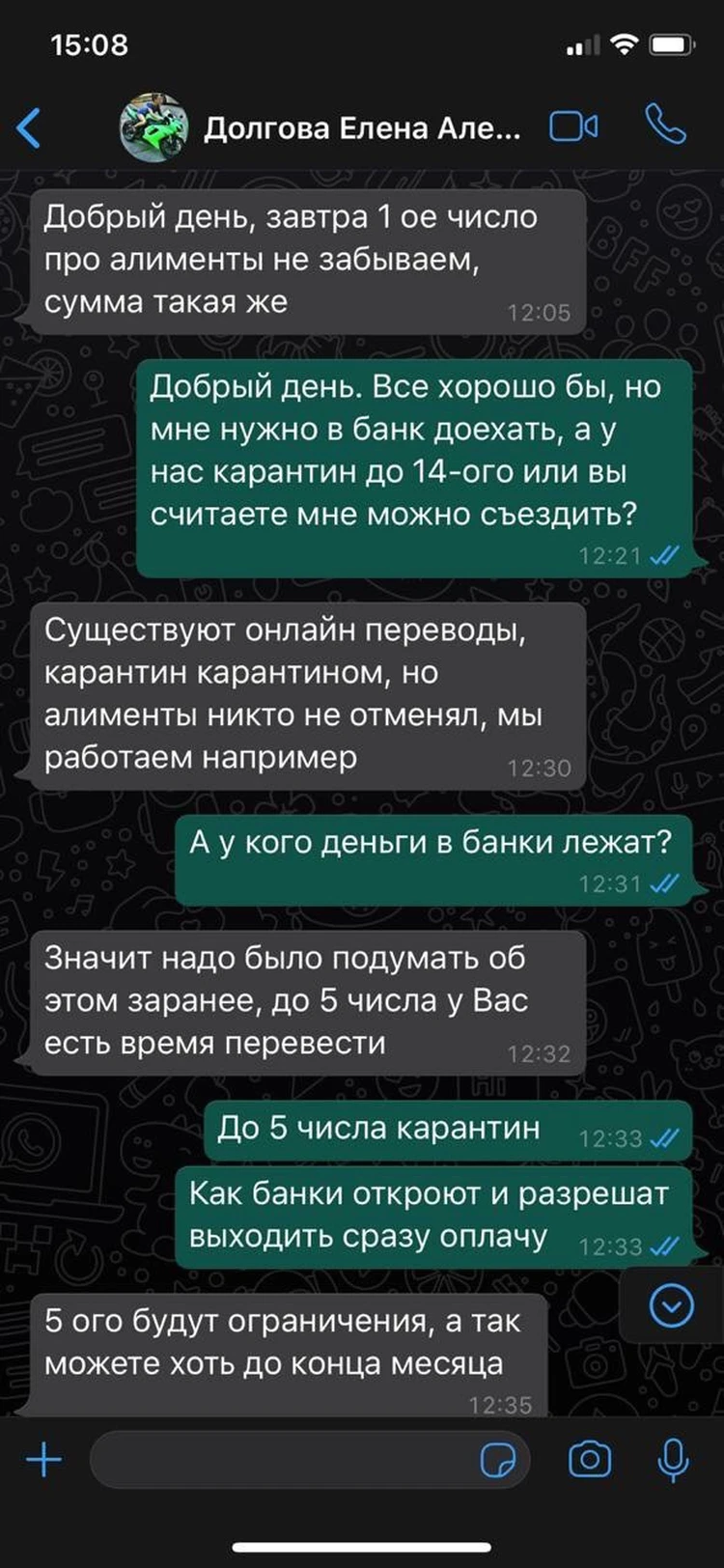 15:08

Долгова Елена Але...

Добрый день, завтра 1 ое число про алименты не забываем, сумма такая же 12:05

Добрый день. Все хорошо бы, но мне нужно в банк доехать, а у нас карантин до 14-ого или вы считаете мне можно съездить? 12:21

Существуют онлайн переводы, карантин карантином, но алименты никто не отменял, мы работаем например 12:30

А у кого деньги в банки лежат? 12:31

Значит надо было подумать об этом заранее, до 5 числа у Вас есть время перевести 12:32

До 5 числа карантин 12:33

Как банки откроют и разрешат выходить сразу оплачу 12:33

5 ого будут ограничения, а так можете хоть до конца месяца 12:35